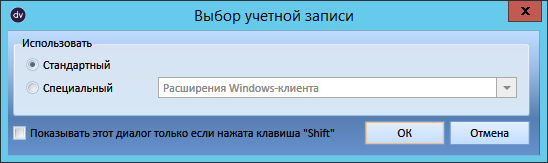 dv
Выбор учетной записи
Использовать
Стандартный
Специальный
Расширения Windows-клиента
Показывать этот диалог только если нажата клавиша "Shift"
OK
Отмена